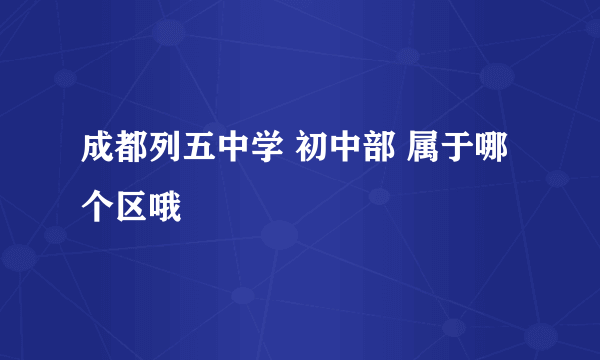 成都列五中学 初中部 属于哪个区哦